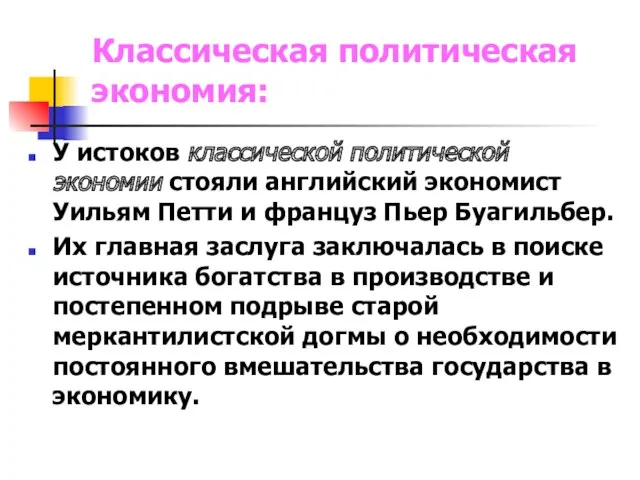 Классическая политическая экономия:

У истоков классической политической экономии стояли английский экономист Уильям Петти и француз Пьер Буагильбер.

Их главная заслуга заключалась в поиске источника богатства в производстве и постепенном подрыве старой меркантилистской догмы о необходимости постоянного вмешательства государства в экономику.